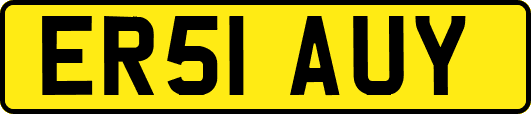 ER51 AUY